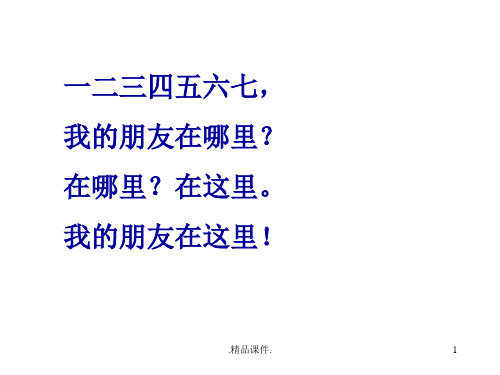 一二三四五六七，

我的朋友在哪里？

在哪里？在这里。

我的朋友在这里！

.精品课件.

1